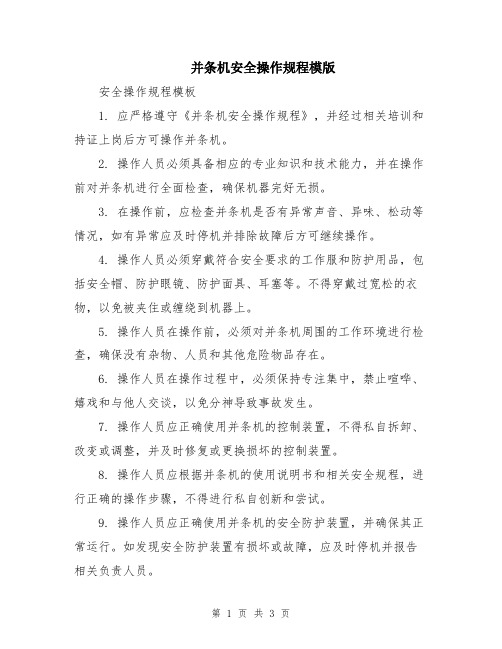 并条机安全操作规程模版

安全操作规程模板

1. 应严格遵守《并条机安全操作规程》，并经过相关培训和持证上岗后方可操作并条机。

2. 操作人员必须具备相应的专业知识和技术能力，并在操作前对并条机进行全面检查，确保机器完好无损。

3. 在操作前，应检查并条机是否有异常声音、异味、松动等情况，如有异常应及时停机并排除故障后方可继续操作。

4. 操作人员必须穿戴符合安全要求的工作服和防护用品，包括安全帽、防护眼镜、防护面具、耳塞等。不得穿戴过宽松的衣物，以免被夹住或缠绕到机器上。

5. 操作人员在操作前，必须对并条机周围的工作环境进行检查，确保没有杂物、人员和其他危险物品存在。

6. 操作人员在操作过程中，必须保持专注集中，禁止喧哗、嬉戏和与他人交谈，以免分神导致事故发生。

7. 操作人员应正确使用并条机的控制装置，不得私自拆卸、改变或调整，并及时修复或更换损坏的控制装置。

8. 操作人员应根据并条机的使用说明书和相关安全规程，进行正确的操作步骤，不得进行私自创新和尝试。

9. 操作人员应正确使用并条机的安全防护装置，并确保其正常运行。如发现安全防护装置有损坏或故障，应及时停机并报告相关负责人员。

第 1 页 共 3 页